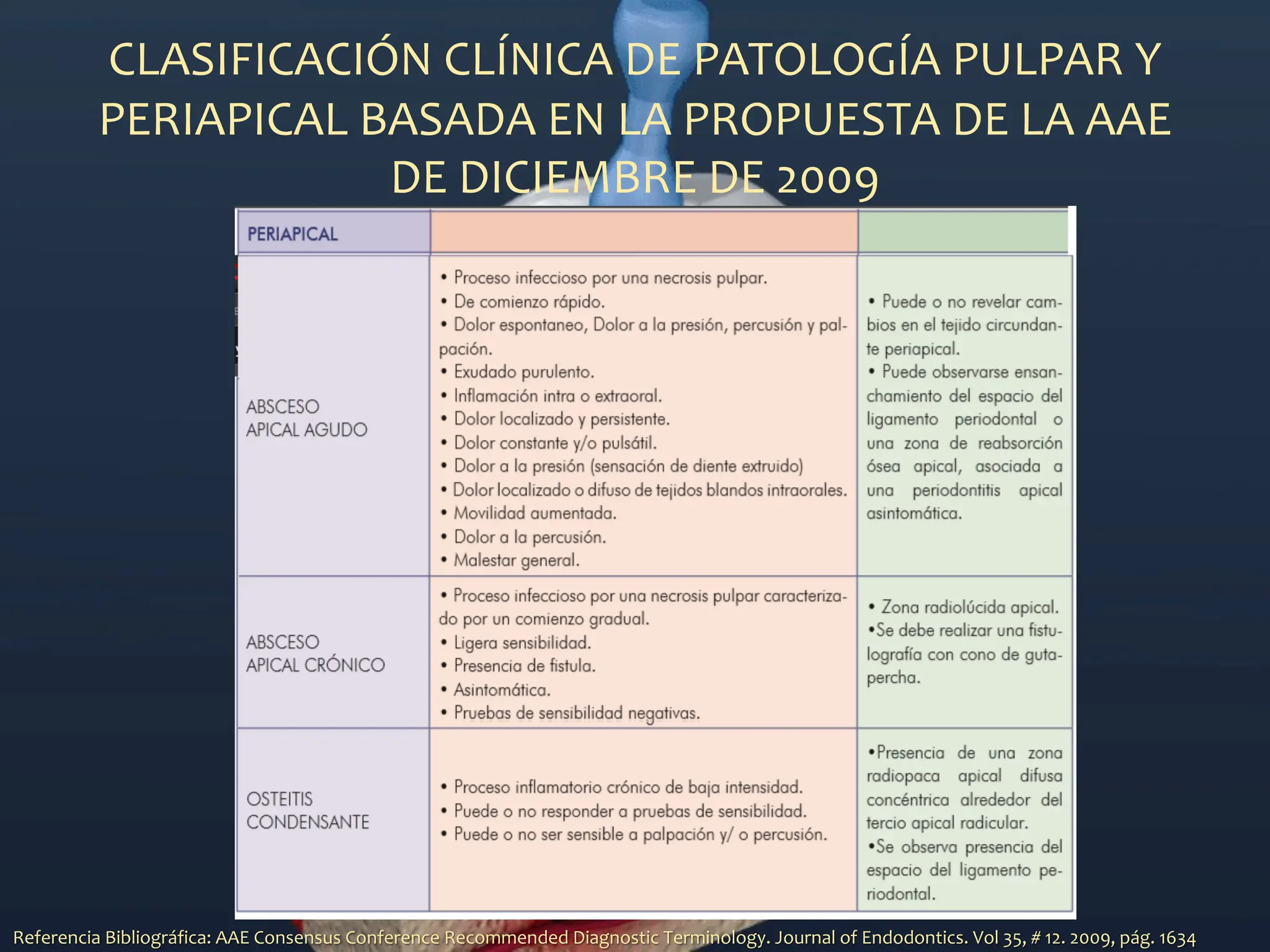 CLASIFICACIÓN CLÍNICA DE PATOLOGÍA PULPAR Y PERIAPICAL BASADA EN LA PROPUESTA DE LA AAE DE DICIEMBRE DE 2009

| PERIAPICAL | | |
|---|---|---|
| ABSCESO APICAL AGUDO | • Proceso infeccioso por una necrosis pulpar. • De comienzo rápido. • Dolor espontaneo, Dolor a la presión, percusión y palpación. • Exudado purulento. • Inflamación intra o extraoral. • Dolor localizado y persistente. • Dolor constante y/o pulsátil. • Dolor a la presión (sensación de diente extruido) • Dolor localizado o difuso de tejidos blandos intraorales. • Movilidad aumentada. • Dolor a la percusión. • Malestar general. | • Puede o no revelar cambios en el tejido circundante periapical. • Puede observarse ensanchamiento del espacio del ligamento periodontal o una zona de reabsorción ósea apical, asociada a una periodontitis apical asintomática. |
| ABSCESO APICAL CRÓNICO | • Proceso infeccioso por una necrosis pulpar caracterizado por un comienzo gradual. • Ligera sensibilidad. • Presencia de fistula. • Asintomática. • Pruebas de sensibilidad negativas. | • Zona radiolúcida apical. •Se debe realizar una fistulografía con cono de gutapercha. |
| OSTEITIS CONDENSANTE | • Proceso inflamatorio crónico de baja intensidad. • Puede o no responder a pruebas de sensibilidad. • Puede o no ser sensible a palpación y/ o percusión. | •Presencia de una zona radiopaca apical difusa concéntrica alrededor del tercio apical radicular. •Se observa presencia del espacio del ligamento periodontal. |

Referencia Bibliográfica: AAE Consensus Conference Recommended Diagnostic Terminology. Journal of Endodontics. Vol 35, # 12. 2009, pág. 1634